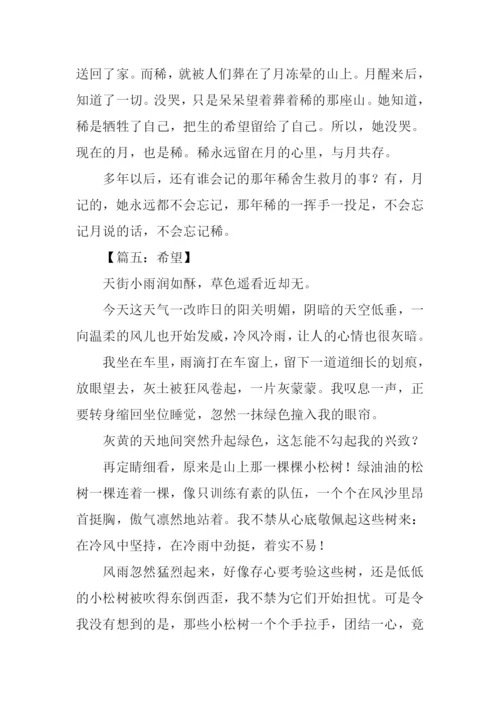 送回了家。而稀，就被人们葬在了月冻晕的山上。月醒来后，知道了一切。没哭，只是呆呆望着葬着稀的那座山。她知道，稀是牺牲了自己，把生的希望留给了自己。所以，她没哭。现在的月，也是稀。稀永远留在月的心里，与月共存。

多年以后，还有谁会记的那年稀舍生救月的事？有，月记的，她永远都不会忘记，那年稀的一挥手一投足，不会忘记月说的话，不会忘记稀。

【篇五：希望】

天街小雨润如酥，草色遥看近却无。

今天这天气一改昨日的阳关明媚，阴暗的天空低垂，一向温柔的风儿也开始发威，冷风冷雨，让人的心情也很灰暗。

我坐在车里，雨滴打在车窗上，留下一道道细长的划痕，放眼望去，灰土被狂风卷起，一片灰蒙蒙。我叹息一声，正要转身缩回坐位睡觉，忽然一抹绿色撞入我的眼帘。

灰黄的天地间突然升起绿色，这怎能不勾起我的兴致？

再定睛细看，原来是山上那一棵棵小松树！绿油油的松树一棵连着一棵，像只训练有素的队伍，一个个在风沙里昂首挺胸，傲气凛然地站着。我不禁从心底敬佩起这些树来：在冷风中坚持，在冷雨中劲挺，着实不易！

风雨忽然猛烈起来，好像存心要考验这些树，还是低低的小松树被吹得东倒西歪，我不禁为它们开始担忧。可是令我没有想到的是，那些小松树一个个手拉手，团结一心，竟